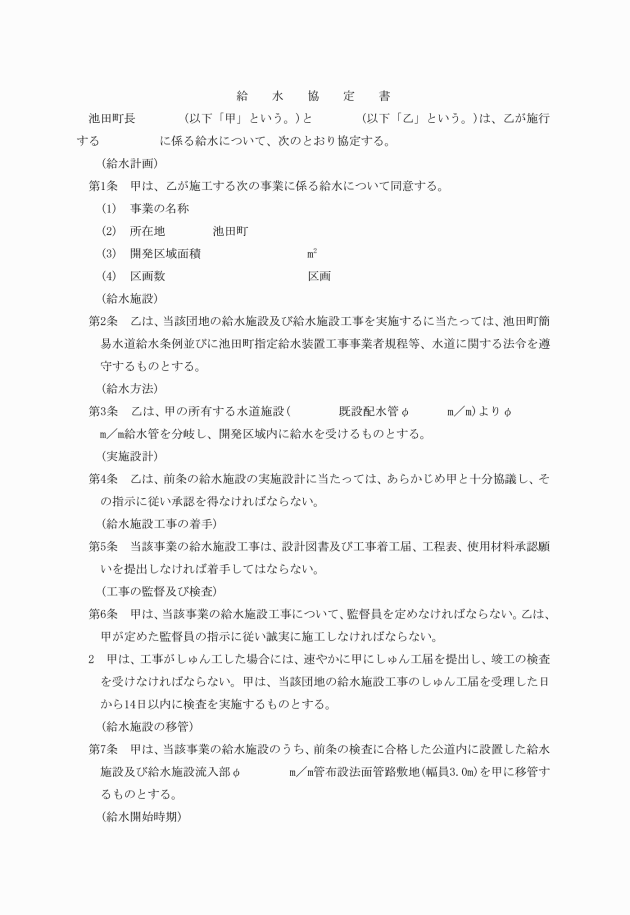 給　水　協　定　書

池田町長　　　　（以下「甲」という。）と　　　　（以下「乙」という。）は、乙が施行する　　　　に係る給水について、次のとおり協定する。

（給水計画）

第1条　甲は、乙が施工する次の事業に係る給水について同意する。

(1)　事業の名称

(2)　所在地　　　池田町

(3)　開発区域面積　　　　　　$m^2$

(4)　区画数　　　　　　　　区画

（給水施設）

第2条　乙は、当該団地の給水施設及び給水施設工事を実施するに当たっては、池田町簡易水道給水条例並びに池田町指定給水装置工事事業者規程等、水道に関する法令を遵守するものとする。

（給水方法）

第3条　乙は、甲の所有する水道施設（　　　既設配水管φ　　　m／m）よりφ　m／m給水管を分岐し、開発区域内に給水を受けるものとする。

（実施設計）

第4条　乙は、前条の給水施設の実施設計に当たっては、あらかじめ甲と十分協議し、その指示に従い承認を得なければならない。

（給水施設工事の着手）

第5条　当該事業の給水施設工事は、設計図書及び工事着工届、工程表、使用材料承認願いを提出しなければ着手してはならない。

（工事の監督及び検査）

第6条　甲は、当該事業の給水施設工事について、監督員を定めなければならない。乙は、甲が定めた監督員の指示に従い誠実に施工しなければならない。

2　甲は、工事がしゅん工した場合には、速やかに甲にしゅん工届を提出し、竣工の検査を受けなければならない。甲は、当該団地の給水施設工事のしゅん工届を受理した日から14日以内に検査を実施するものとする。

（給水施設の移管）

第7条　甲は、当該事業の給水施設のうち、前条の検査に合格した公道内に設置した給水施設及び給水施設流入部φ　　　m／m管布設法面管路敷地（幅員3.0m）を甲に移管するものとする。

（給水開始時期）